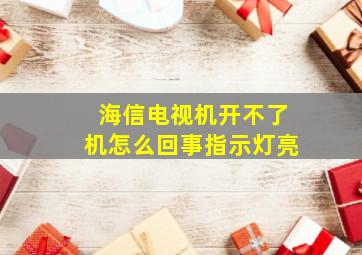 海信电视机开不了机怎么回事指示灯亮